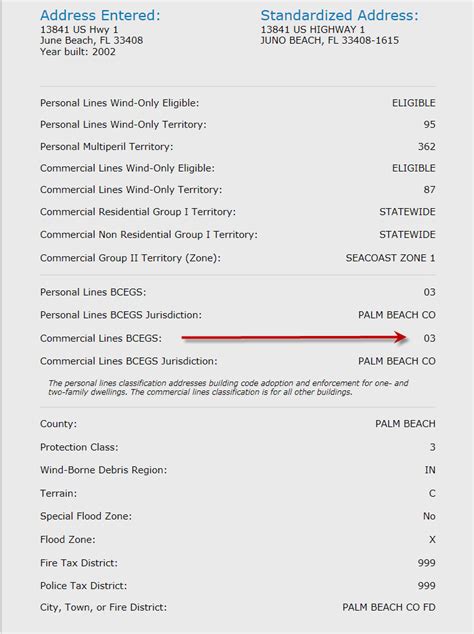 Address Entered:
13841 US Hwy 1
June Beach, FL 33408
Year built: 2002

Standardized Address:
13841 US HIGHWAY 1
JUNO BEACH, FL 33408-1615

| | |
|---|---|
| Personal Lines Wind-Only Eligible: | ELIGIBLE |
| Personal Lines Wind-Only Territory: | 95 |
| Personal Multiperil Territory: | 362 |
| Commercial Lines Wind-Only Eligible: | ELIGIBLE |
| Commercial Lines Wind-Only Territory: | 87 |
| Commercial Residential Group I Territory: | STATEWIDE |
| Commercial Non Residential Group I Territory: | STATEWIDE |
| Commercial Group II Territory (Zone): | SEACOAST ZONE 1 |

| | |
|---|---|
| Personal Lines BCEGS: | 03 |
| Personal Lines BCEGS Jurisdiction: | PALM BEACH CO |
| Commercial Lines BCEGS: | 03 |
| Commercial Lines BCEGS Jurisdiction: | PALM BEACH CO |

The personal lines classification addresses building code adoption and enforcement for one- and two-family dwellings. The commercial lines classification is for all other buildings.

| | |
|---|---|
| County: | PALM BEACH |
| Protection Class: | 3 |
| Wind-Borne Debris Region: | IN |
| Terrain: | C |
| Special Flood Zone: | No |
| Flood Zone: | X |
| Fire Tax District: | 999 |
| Police Tax District: | 999 |
| City, Town, or Fire District: | PALM BEACH CO FD |